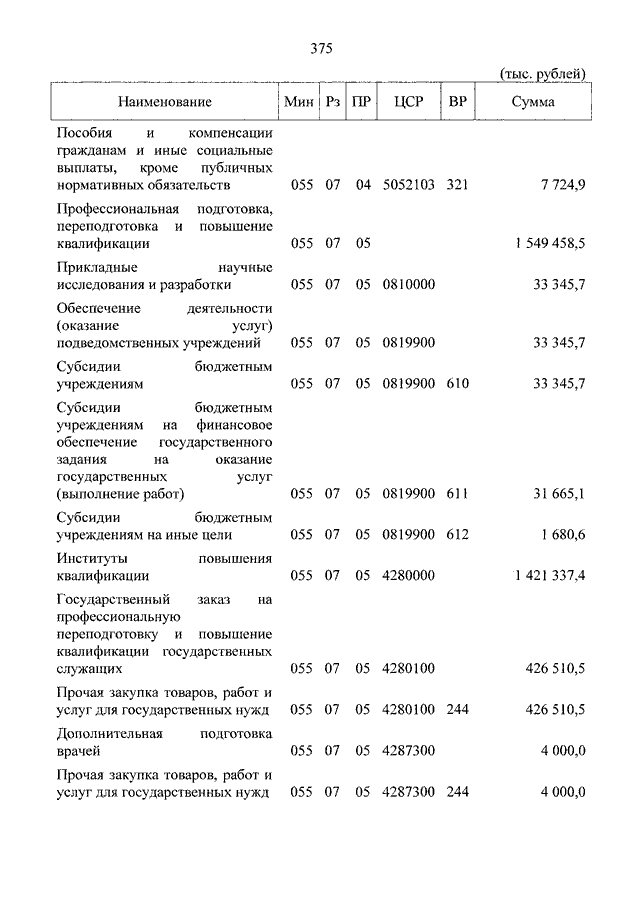 375

(тыс. рублей)

| Наименование | Мин | Рз | ПР | ЦСР | ВР | Сумма |
|---|---|---|---|---|---|---|
| Пособия и компенсации гражданам и иные социальные выплаты, кроме публичных нормативных обязательств | 055 | 07 | 04 | 5052103 | 321 | 7 724,9 |
| Профессиональная подготовка, переподготовка и повышение квалификации | 055 | 07 | 05 | | | 1 549 458,5 |
| Прикладные научные исследования и разработки | 055 | 07 | 05 | 0810000 | | 33 345,7 |
| Обеспечение деятельности (оказание услуг) подведомственных учреждений | 055 | 07 | 05 | 0819900 | | 33 345,7 |
| Субсидии бюджетным учреждениям | 055 | 07 | 05 | 0819900 | 610 | 33 345,7 |
| Субсидии бюджетным учреждениям на финансовое обеспечение государственного задания на оказание государственных услуг (выполнение работ) | 055 | 07 | 05 | 0819900 | 611 | 31 665,1 |
| Субсидии бюджетным учреждениям на иные цели | 055 | 07 | 05 | 0819900 | 612 | 1 680,6 |
| Институты повышения квалификации | 055 | 07 | 05 | 4280000 | | 1 421 337,4 |
| Государственный заказ на профессиональную переподготовку и повышение квалификации государственных служащих | 055 | 07 | 05 | 4280100 | | 426 510,5 |
| Прочая закупка товаров, работ и услуг для государственных нужд | 055 | 07 | 05 | 4280100 | 244 | 426 510,5 |
| Дополнительная подготовка врачей | 055 | 07 | 05 | 4287300 | | 4 000,0 |
| Прочая закупка товаров, работ и услуг для государственных нужд | 055 | 07 | 05 | 4287300 | 244 | 4 000,0 |